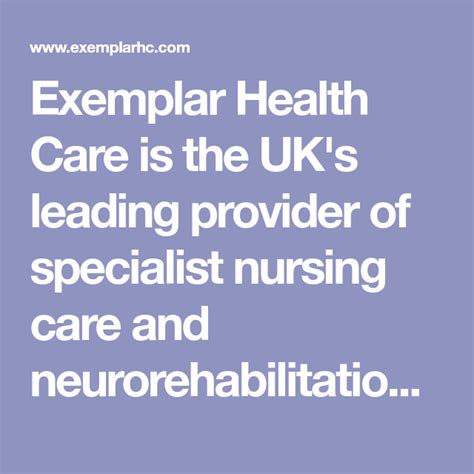 www.exemplarhc.com

Exemplar Health Care is the UK's leading provider of specialist nursing care and neurorehabilitatio...